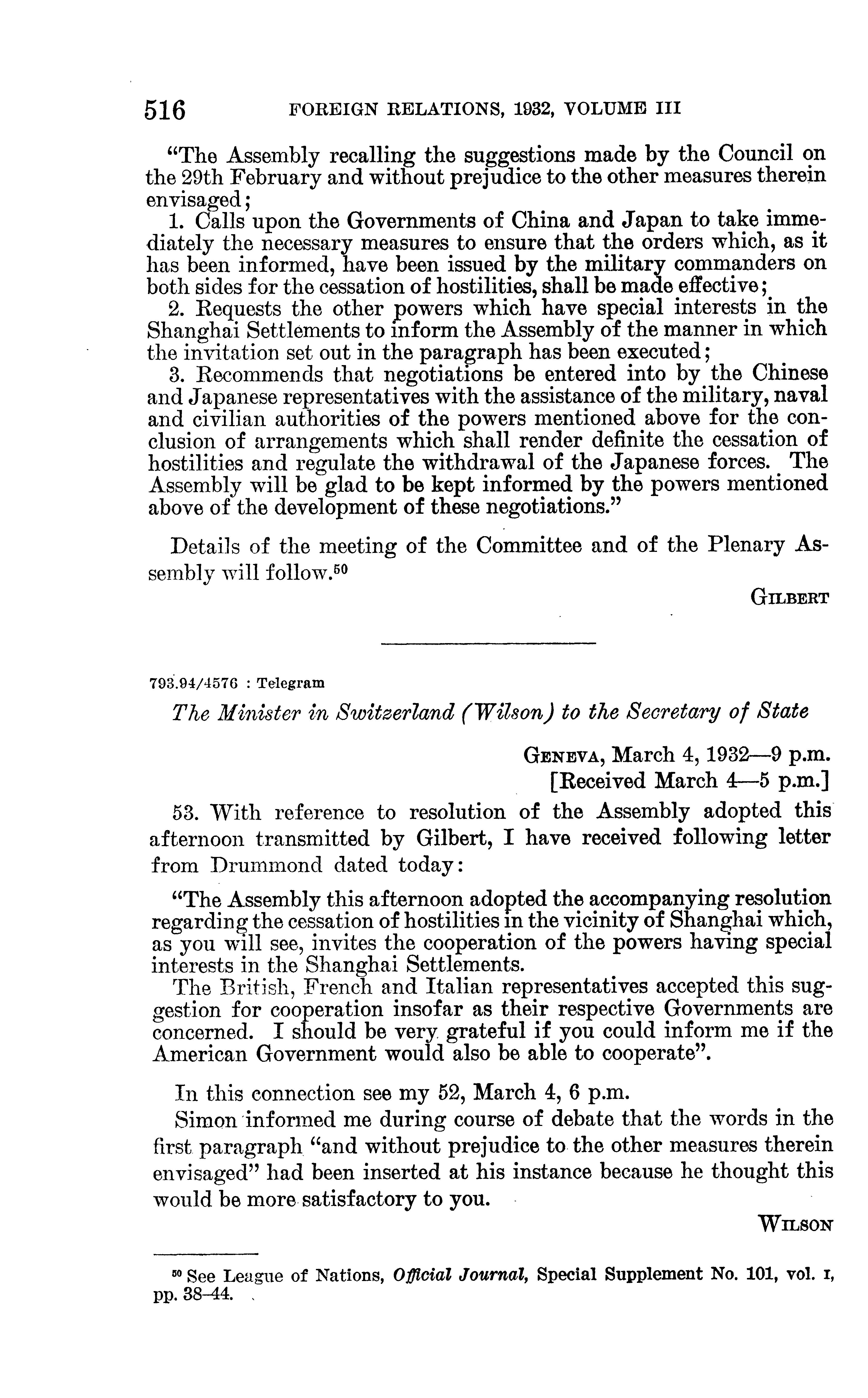 516 FOREIGN RELATIONS, 1932, VOLUME III

"The Assembly recalling the suggestions made by the Council on the 29th February and without prejudice to the other measures therein envisaged;

1. Calls upon the Governments of China and Japan to take immediately the necessary measures to ensure that the orders which, as it has been informed, have been issued by the military commanders on both sides for the cessation of hostilities, shall be made effective;

2. Requests the other powers which have special interests in the Shanghai Settlements to inform the Assembly of the manner in which the invitation set out in the paragraph has been executed;

3. Recommends that negotiations be entered into by the Chinese and Japanese representatives with the assistance of the military, naval and civilian authorities of the powers mentioned above for the conclusion of arrangements which shall render definite the cessation of hostilities and regulate the withdrawal of the Japanese forces. The Assembly will be glad to be kept informed by the powers mentioned above of the development of these negotiations."

Details of the meeting of the Committee and of the Plenary Assembly will follow.$^{50}$

GILBERT

793.94/4576 : Telegram

The Minister in Switzerland (Wilson) to the Secretary of State

GENEVA, March 4, 1932—9 p.m.
[Received March 4—5 p.m.]

53. With reference to resolution of the Assembly adopted this afternoon transmitted by Gilbert, I have received following letter from Drummond dated today:

"The Assembly this afternoon adopted the accompanying resolution regarding the cessation of hostilities in the vicinity of Shanghai which, as you will see, invites the cooperation of the powers having special interests in the Shanghai Settlements.

The British, French and Italian representatives accepted this suggestion for cooperation insofar as their respective Governments are concerned. I should be very grateful if you could inform me if the American Government would also be able to cooperate".

In this connection see my 52, March 4, 6 p.m.

Simon informed me during course of debate that the words in the first paragraph "and without prejudice to the other measures therein envisaged" had been inserted at his instance because he thought this would be more satisfactory to you.

WILSON

$^{50}$ See League of Nations, Official Journal, Special Supplement No. 101, vol. I, pp. 38–44.